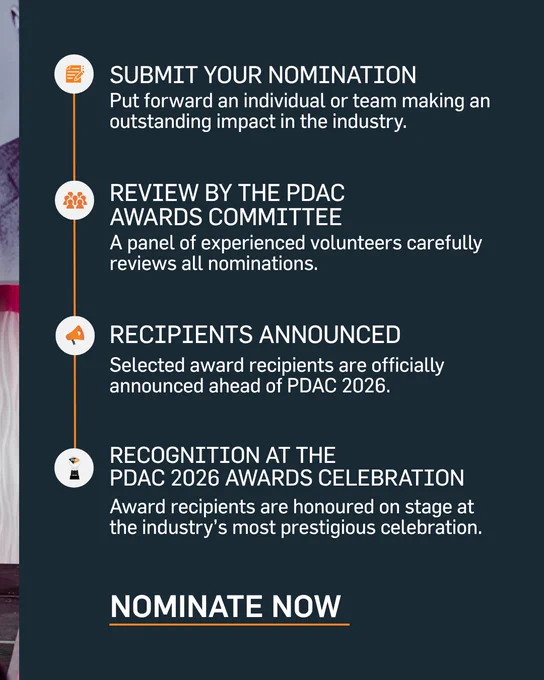 SUBMIT YOUR NOMINATION
Put forward an individual or team making an outstanding impact in the industry.

REVIEW BY THE PDAC
AWARDS COMMITTEE
A panel of experienced volunteers carefully reviews all nominations.

RECIPIENTS ANNOUNCED
Selected award recipients are officially announced ahead of PDAC 2026.

RECOGNITION AT THE
PDAC 2026 AWARDS CELEBRATION
Award recipients are honoured on stage at the industry's most prestigious celebration.

NOMINATE NOW